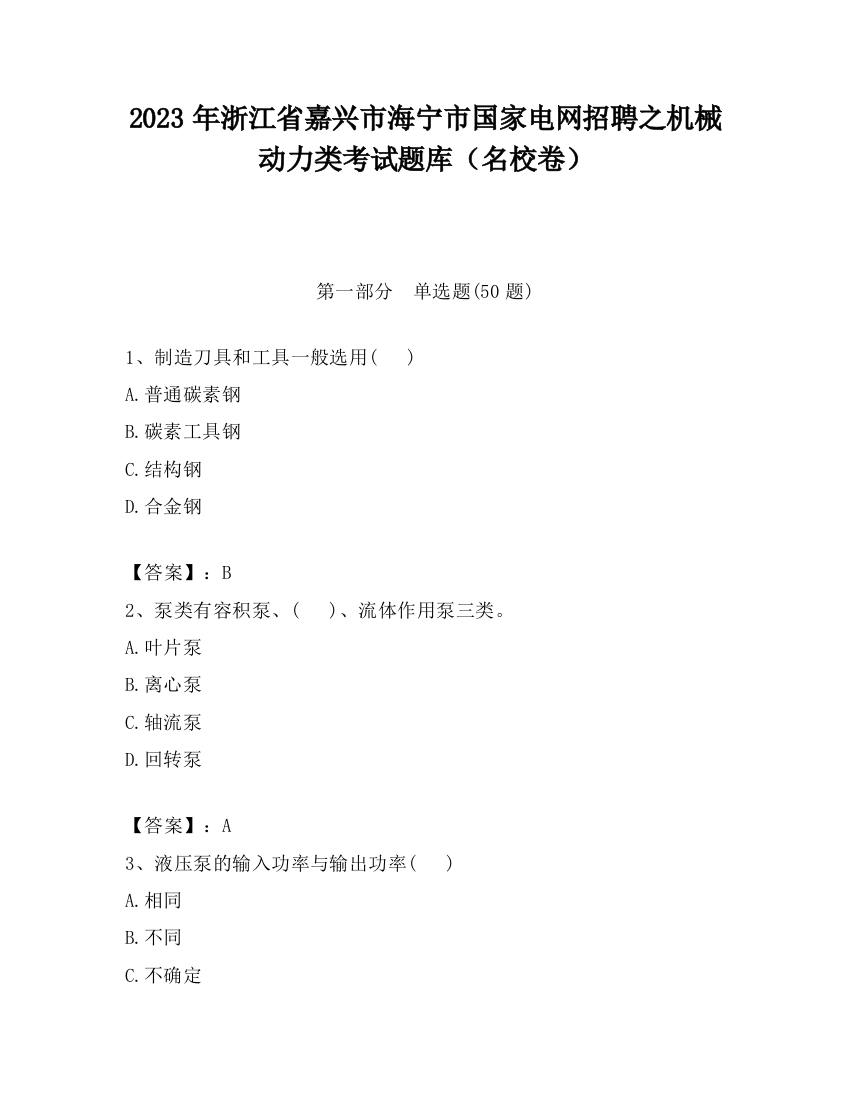 2023 年浙江省嘉兴市海宁市国家电网招聘之机械动力类考试题库（名校卷）

第一部分　单选题(50 题)

1、制造刀具和工具一般选用(　　)

A.普通碳素钢

B.碳素工具钢

C.结构钢

D.合金钢

【答案】：B

2、泵类有容积泵、(　　)、流体作用泵三类。

A.叶片泵

B.离心泵

C.轴流泵

D.回转泵

【答案】：A

3、液压泵的输入功率与输出功率(　　)

A.相同

B.不同

C.不确定